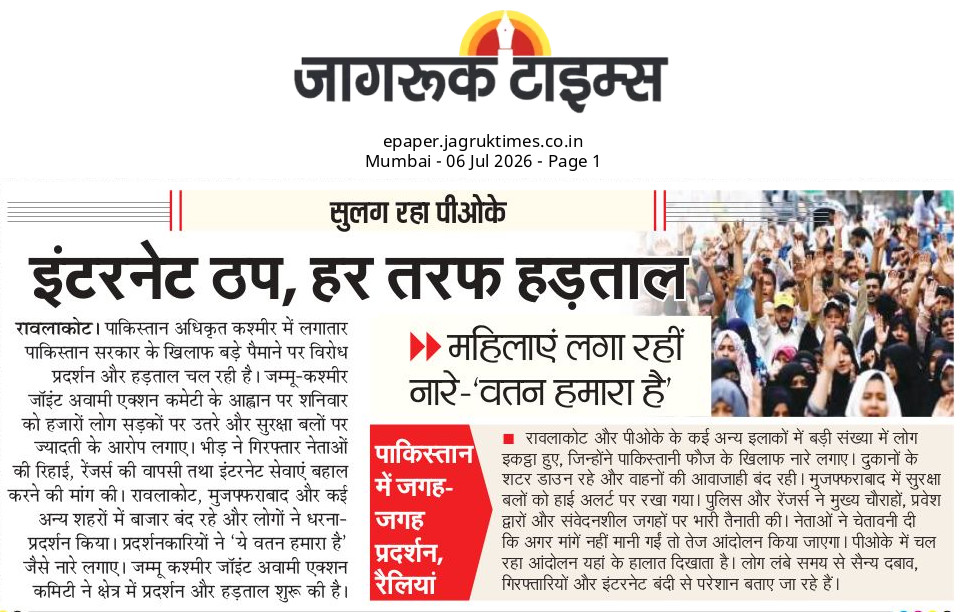 जागरूक टाइम्स

epaper.jagruktimes.co.in
Mumbai - 06 Jul 2026 - Page 1

सुलग रहा पीओके

इंटरनेट ठप, हर तरफ हड़ताल

रावलाकोट। पाकिस्तान अधिकृत कश्मीर में लगातार पाकिस्तान सरकार के खिलाफ बड़े पैमाने पर विरोध प्रदर्शन और हड़ताल चल रही है। जम्मू-कश्मीर जॉइंट अवामी एक्शन कमेटी के आह्वान पर शनिवार को हजारों लोग सड़कों पर उतरे और सुरक्षा बलों पर ज्यादती के आरोप लगाए। भीड़ ने गिरफ्तार नेताओं की रिहाई, रेंजर्स की वापसी तथा इंटरनेट सेवाएं बहाल करने की मांग की। रावलाकोट, मुजफ्फराबाद और कई अन्य शहरों में बाजार बंद रहे और लोगों ने धरना-प्रदर्शन किया। प्रदर्शनकारियों ने 'ये वतन हमारा है' जैसे नारे लगाए। जम्मू कश्मीर जॉइंट अवामी एक्शन कमिटी ने क्षेत्र में प्रदर्शन और हड़ताल शुरू की है।

महिलाएं लगा रहीं नारे-'वतन हमारा है'

पाकिस्तान में जगह-जगह प्रदर्शन, रैलियां

रावलाकोट और पीओके के कई अन्य इलाकों में बड़ी संख्या में लोग इकट्ठा हुए, जिन्होंने पाकिस्तानी फौज के खिलाफ नारे लगाए। दुकानों के शटर डाउन रहे और वाहनों की आवाजाही बंद रही। मुजफ्फराबाद में सुरक्षा बलों को हाई अलर्ट पर रखा गया। पुलिस और रेंजर्स ने मुख्य चौराहों, प्रवेश द्वारों और संवेदनशील जगहों पर भारी तैनाती की। नेताओं ने चेतावनी दी कि अगर मांगें नहीं मानी गईं तो तेज आंदोलन किया जाएगा। पीओके में चल रहा आंदोलन यहां के हालात दिखाता है। लोग लंबे समय से सैन्य दबाव, गिरफ्तारियों और इंटरनेट बंदी से परेशान बताए जा रहे हैं।